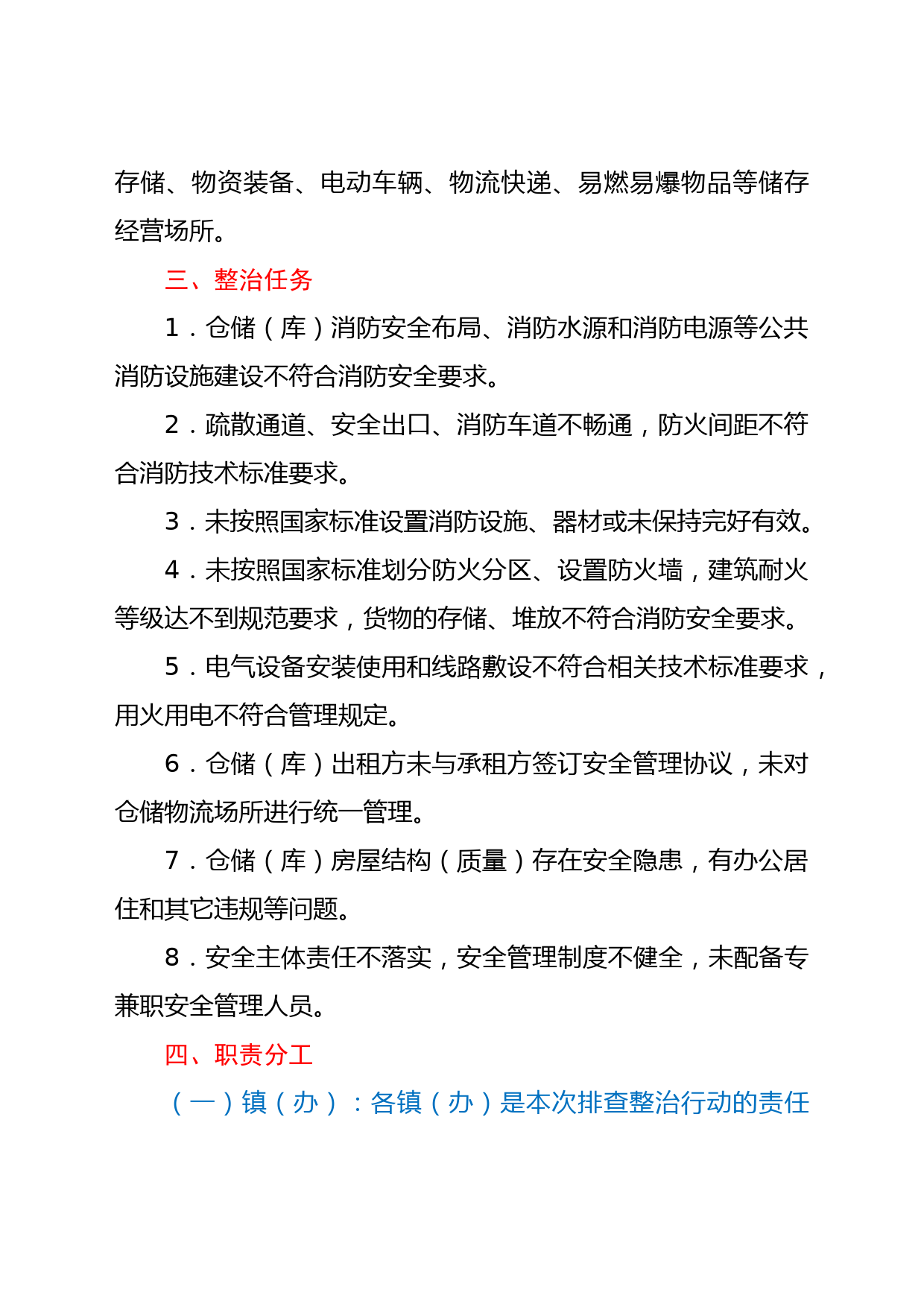 存储、物资装备、电动车辆、物流快递、易燃易爆物品等储存经营场所。

三、整治任务

1．仓储（库）消防安全布局、消防水源和消防电源等公共消防设施建设不符合消防安全要求。

2．疏散通道、安全出口、消防车道不畅通，防火间距不符合消防技术标准要求。

3．未按照国家标准设置消防设施、器材或未保持完好有效。

4．未按照国家标准划分防火分区、设置防火墙，建筑耐火等级达不到规范要求，货物的存储、堆放不符合消防安全要求。

5．电气设备安装使用和线路敷设不符合相关技术标准要求，用火用电不符合管理规定。

6．仓储（库）出租方未与承租方签订安全管理协议，未对仓储物流场所进行统一管理。

7．仓储（库）房屋结构（质量）存在安全隐患，有办公居住和其它违规等问题。

8．安全主体责任不落实，安全管理制度不健全，未配备专兼职安全管理人员。

四、职责分工

（一）镇（办）：各镇（办）是本次排查整治行动的责任